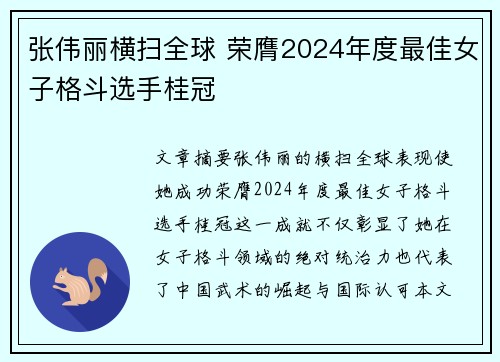 张伟丽横扫全球 荣膺2024年度最佳女子格斗选手桂冠

文章摘要张伟丽的横扫全球表现使她成功荣膺2024年度最佳女子格斗选手桂冠这一成就不仅彰显了她在女子格斗领域的绝对统治力也代表了中国武术的崛起与国际认可本文